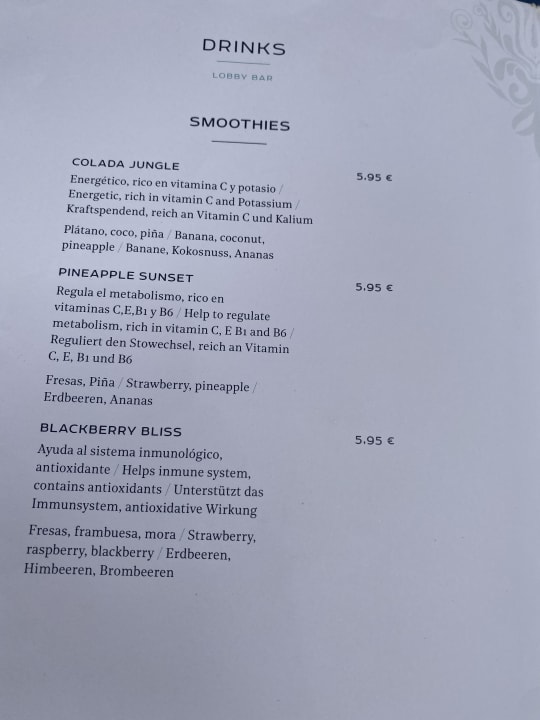 DRINKS

LOBBY BAR

SMOOTHIES

COLADA JUNGLE

5.95 €

Energético, rico en vitamina C y potasio / Energetic, rich in vitamin C and Potassium / Kraftspendend, reich an Vitamin C und Kalium

Plátano, coco, piña / Banana, coconut, pineapple / Banane, Kokosnuss, Ananas

PINEAPPLE SUNSET

5.95 €

Regula el metabolismo, rico en vitaminas C,E,B1 y B6 / Help to regulate metabolism, rich in vitamin C, E B1 and B6 / Reguliert den Stowechsel, reich an Vitamin C, E, B1 und B6

Fresas, Piña / Strawberry, pineapple / Erdbeeren, Ananas

BLACKBERRY BLISS

5.95 €

Ayuda al sistema inmunológico, antioxidante / Helps inmune system, contains antioxidants / Unterstützt das Immunsystem, antioxidative Wirkung

Fresas, frambuesa, mora / Strawberry, raspberry, blackberry / Erdbeeren, Himbeeren, Brombeeren